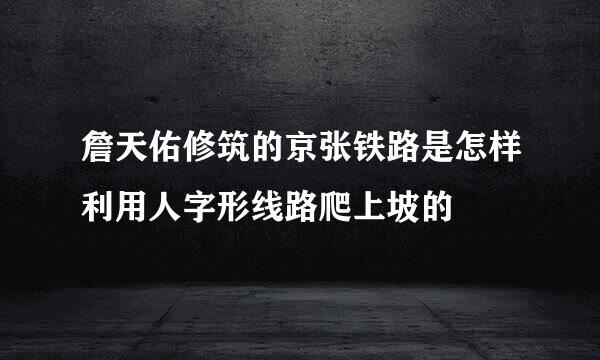 詹天佑修筑的京张铁路是怎样利用人字形线路爬上坡的